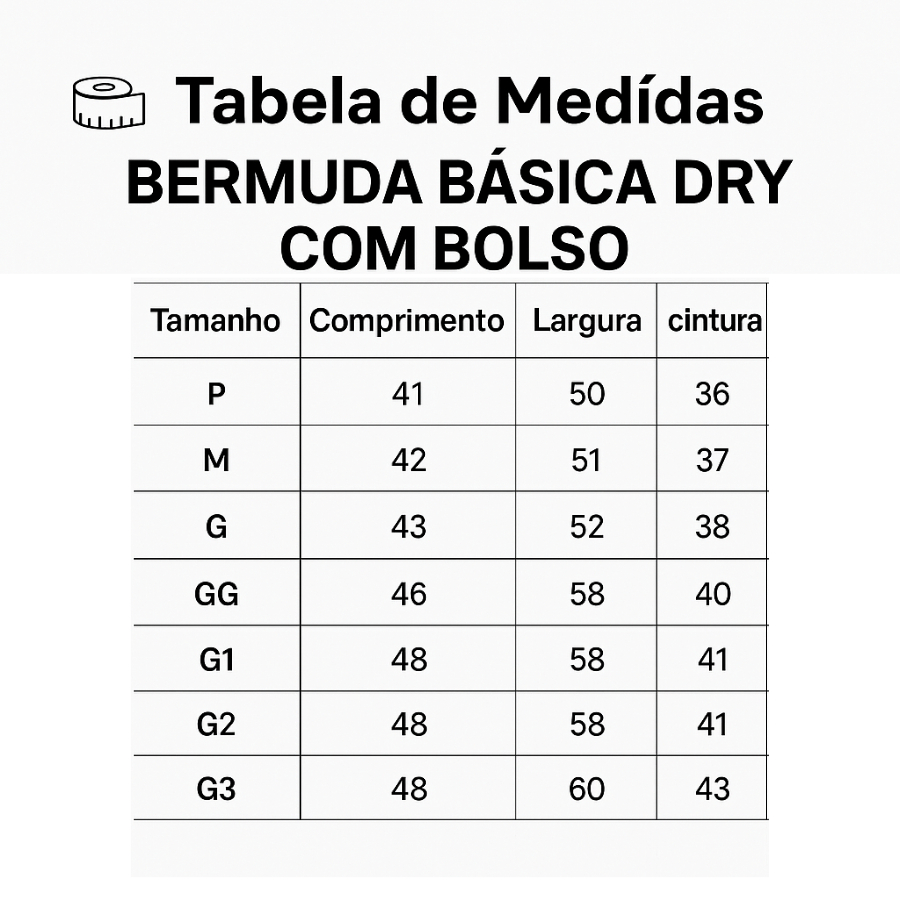 Tabela de Medídas
BERMUDA BÁSICA DRY COM BOLSO

| Tamanho | Comprimento | Largura | cintura |
|---|---|---|---|
| P | 41 | 50 | 36 |
| M | 42 | 51 | 37 |
| G | 43 | 52 | 38 |
| GG | 46 | 58 | 40 |
| G1 | 48 | 58 | 41 |
| G2 | 48 | 58 | 41 |
| G3 | 48 | 60 | 43 |